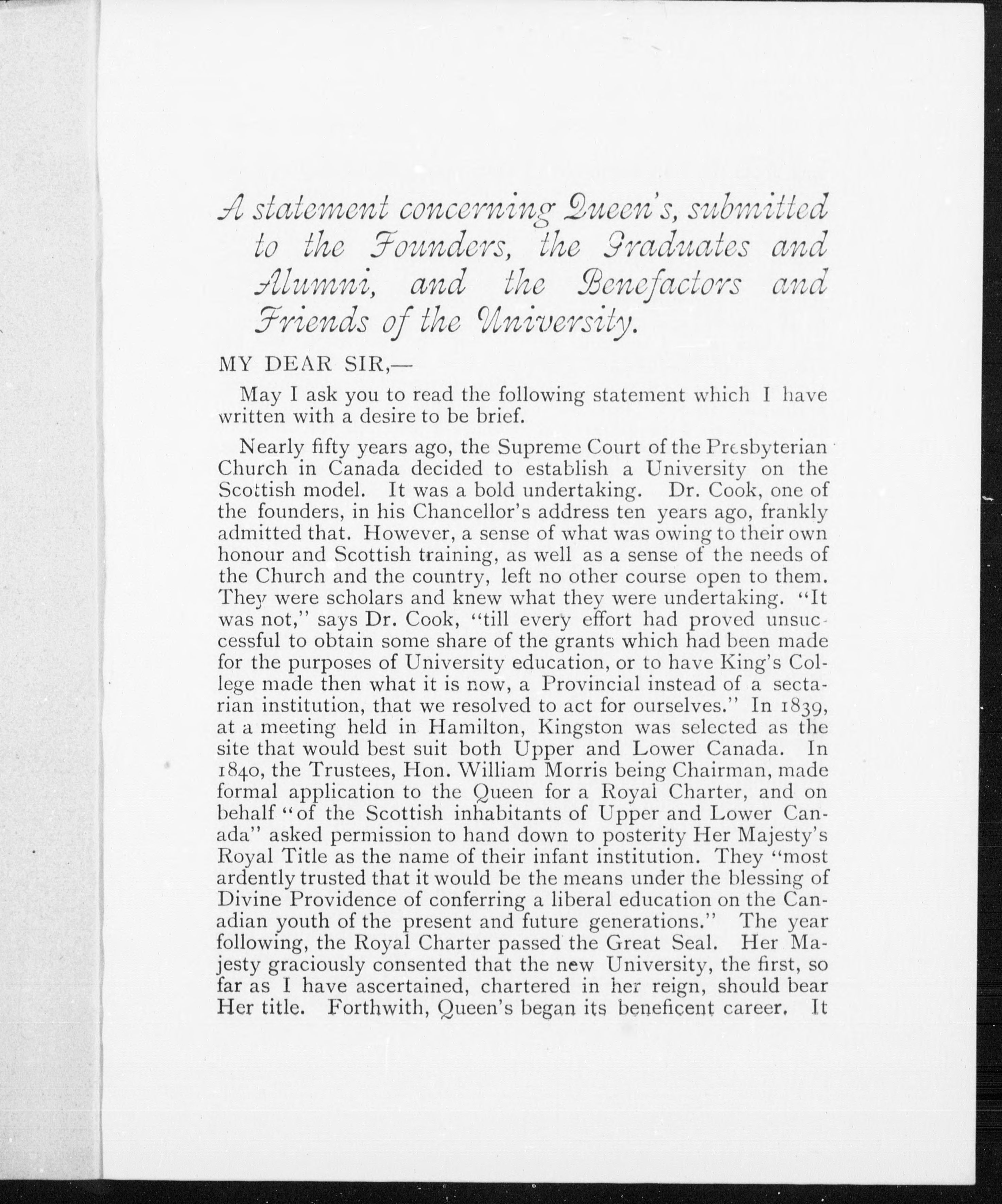 A statement concerning Queen's, submitted to the Founders, the Graduates and Alumni, and the Benefactors and Friends of the University.

MY DEAR SIR,—

May I ask you to read the following statement which I have written with a desire to be brief.

Nearly fifty years ago, the Supreme Court of the Presbyterian Church in Canada decided to establish a University on the Scottish model. It was a bold undertaking. Dr. Cook, one of the founders, in his Chancellor's address ten years ago, frankly admitted that. However, a sense of what was owing to their own honour and Scottish training, as well as a sense of the needs of the Church and the country, left no other course open to them. They were scholars and knew what they were undertaking. "It was not," says Dr. Cook, "till every effort had proved unsuccessful to obtain some share of the grants which had been made for the purposes of University education, or to have King's College made then what it is now, a Provincial instead of a sectarian institution, that we resolved to act for ourselves." In 1839, at a meeting held in Hamilton, Kingston was selected as the site that would best suit both Upper and Lower Canada. In 1840, the Trustees, Hon. William Morris being Chairman, made formal application to the Queen for a Royal Charter, and on behalf "of the Scottish inhabitants of Upper and Lower Canada" asked permission to hand down to posterity Her Majesty's Royal Title as the name of their infant institution. They "most ardently trusted that it would be the means under the blessing of Divine Providence of conferring a liberal education on the Canadian youth of the present and future generations." The year following, the Royal Charter passed the Great Seal. Her Majesty graciously consented that the new University, the first, so far as I have ascertained, chartered in her reign, should bear Her title. Forthwith, Queen's began its beneficent career. It